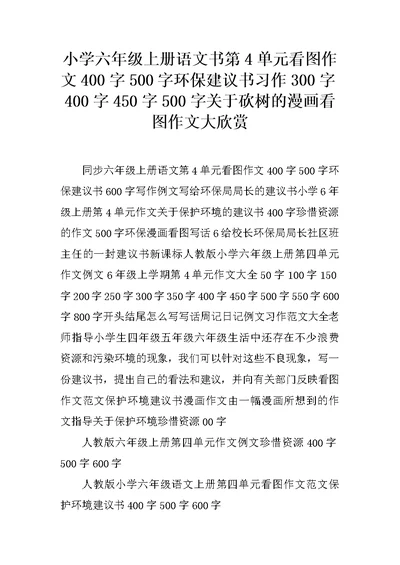 小学六年级上册语文书第 4 单元看图作文 400 字 500 字环保建议书习作 300 字 400 字 450 字 500 字关于砍树的漫画看图作文大欣赏

同步六年级上册语文第 4 单元看图作文 400 字 500 字环保建议书 600 字写作例文写给环保局局长的建议书小学 6 年级上册第 4 单元作文关于保护环境的建议书 400 字珍惜资源的作文 500 字环保漫画看图写话 6 给校长环保局局长社区班主任的一封建议书新课标人教版小学六年级上册第四单元作文例文 6 年级上学期第 4 单元作文大全 50 字 100 字 150 字 200 字 250 字 300 字 350 字 400 字 450 字 500 字 550 字 600 字 800 字开头结尾怎么写写话周记日记例文习作范文大全老师指导小学生四年级五年级六年级生活中还存在不少浪费资源和污染环境的现象，我们可以针对这些不良现象，写一份建议书，提出自己的看法和建议，并向有关部门反映看图作文范文保护环境建议书漫画作文由一幅漫画所想到的作文指导关于保护环境珍惜资源 00 字

人教版六年级上册第四单元作文例文珍惜资源 400 字 500 字 600 字

人教版小学六年级语文上册第四单元看图作文范文保护环境建议书 400 字 500 字 600 字